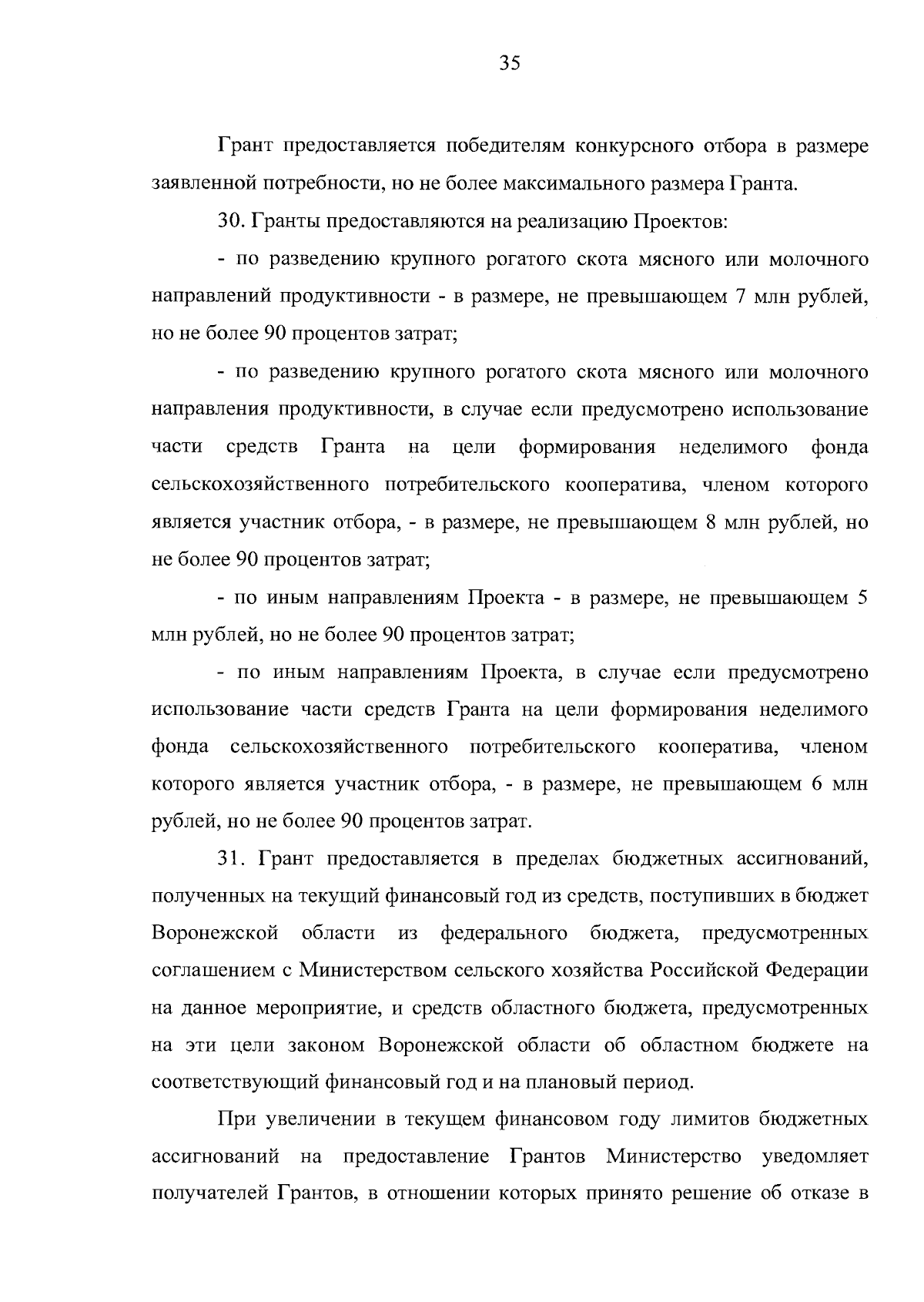 35

Грант предоставляется победителям конкурсного отбора в размере заявленной потребности, но не более максимального размера Гранта.

30. Гранты предоставляются на реализацию Проектов:

- по разведению крупного рогатого скота мясного или молочного направлений продуктивности - в размере, не превышающем 7 млн рублей, но не более 90 процентов затрат;

- по разведению крупного рогатого скота мясного или молочного направления продуктивности, в случае если предусмотрено использование части средств Гранта на цели формирования неделимого фонда сельскохозяйственного потребительского кооператива, членом которого является участник отбора, - в размере, не превышающем 8 млн рублей, но не более 90 процентов затрат;

- по иным направлениям Проекта - в размере, не превышающем 5 млн рублей, но не более 90 процентов затрат;

- по иным направлениям Проекта, в случае если предусмотрено использование части средств Гранта на цели формирования неделимого фонда сельскохозяйственного потребительского кооператива, членом которого является участник отбора, - в размере, не превышающем 6 млн рублей, но не более 90 процентов затрат.

31. Грант предоставляется в пределах бюджетных ассигнований, полученных на текущий финансовый год из средств, поступивших в бюджет Воронежской области из федерального бюджета, предусмотренных соглашением с Министерством сельского хозяйства Российской Федерации на данное мероприятие, и средств областного бюджета, предусмотренных на эти цели законом Воронежской области об областном бюджете на соответствующий финансовый год и на плановый период.

При увеличении в текущем финансовом году лимитов бюджетных ассигнований на предоставление Грантов Министерство уведомляет получателей Грантов, в отношении которых принято решение об отказе в